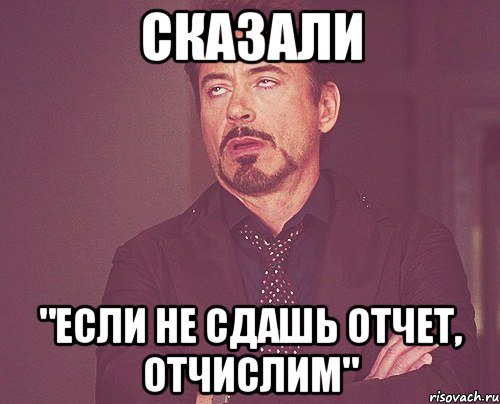 СКАЗАЛИ

"ЕСЛИ НЕ СДАШЬ ОТЧЕТ, ОТЧИСЛИМ"

risovach.ru